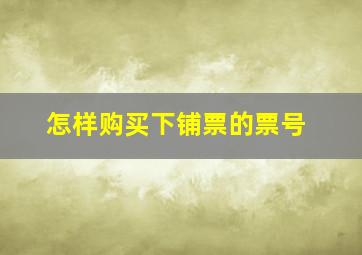 怎样购买下铺票的票号